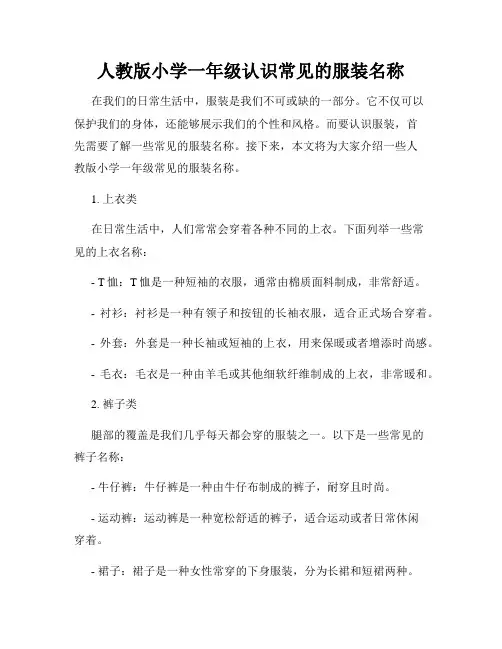 人教版小学一年级认识常见的服装名称

在我们的日常生活中，服装是我们不可或缺的一部分。它不仅可以保护我们的身体，还能够展示我们的个性和风格。而要认识服装，首先需要了解一些常见的服装名称。接下来，本文将为大家介绍一些人教版小学一年级常见的服装名称。

1. 上衣类

在日常生活中，人们常常会穿着各种不同的上衣。下面列举一些常见的上衣名称：

- T 恤：T 恤是一种短袖的衣服，通常由棉质面料制成，非常舒适。

- 衬衫：衬衫是一种有领子和按钮的长袖衣服，适合正式场合穿着。

- 外套：外套是一种长袖或短袖的上衣，用来保暖或者增添时尚感。

- 毛衣：毛衣是一种由羊毛或其他细软纤维制成的上衣，非常暖和。

2. 裤子类

腿部的覆盖是我们几乎每天都会穿的服装之一。以下是一些常见的裤子名称：

- 牛仔裤：牛仔裤是一种由牛仔布制成的裤子，耐穿且时尚。

- 运动裤：运动裤是一种宽松舒适的裤子，适合运动或者日常休闲穿着。

- 裙子：裙子是一种女性常穿的下身服装，分为长裙和短裙两种。